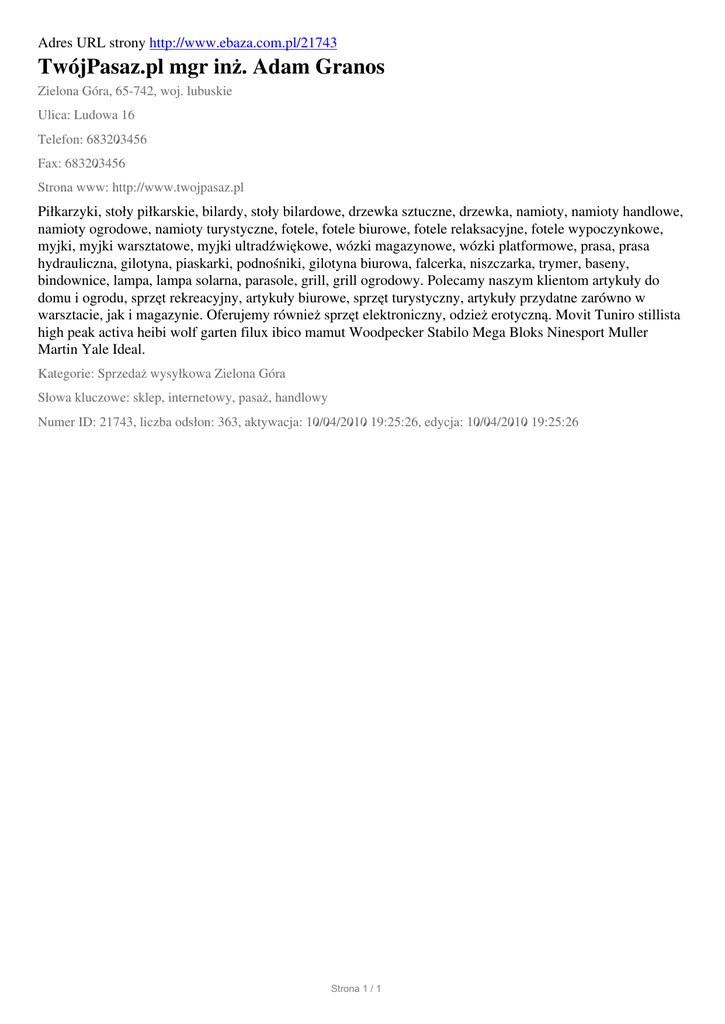 Adres URL strony http://www.ebaza.com.pl/21743

TwójPasaz.pl mgr inż. Adam Granos

Zielona Góra, 65-742, woj. lubuskie

Ulica: Ludowa 16

Telefon: 683203456

Fax: 683203456

Strona www: http://www.twojpasaz.pl

Piłkarzyki, stoły piłkarskie, bilardy, stoły bilardowe, drzewka sztuczne, drzewka, namioty, namioty handlowe, namioty ogrodowe, namioty turystyczne, fotele, fotele biurowe, fotele relaksacyjne, fotele wypoczynkowe, myjki, myjki warsztatowe, myjki ultradźwiękowe, wózki magazynowe, wózki platformowe, prasa, prasa hydrauliczna, gilotyna, piaskarki, podnośniki, gilotyna biurowa, falcerka, niszczarka, trymer, baseny, bindownice, lampa, lampa solarna, parasole, grill, grill ogrodowy. Polecamy naszym klientom artykuły do domu i ogrodu, sprzęt rekreacyjny, artykuły biurowe, sprzęt turystyczny, artykuły przydatne zarówno w warsztacie, jak i magazynie. Oferujemy również sprzęt elektroniczny, odzież erotyczną. Movit Tuniro stillista high peak activa heibi wolf garten filux ibico mamut Woodpecker Stabilo Mega Bloks Ninesport Muller Martin Yale Ideal.

Kategorie: Sprzedaż wysyłkowa Zielona Góra

Słowa kluczowe: sklep, internetowy, pasaż, handlowy

Numer ID: 21743, liczba odsłon: 363, aktywacja: 10/04/2010 19:25:26, edycja: 10/04/2010 19:25:26

Strona 1 / 1